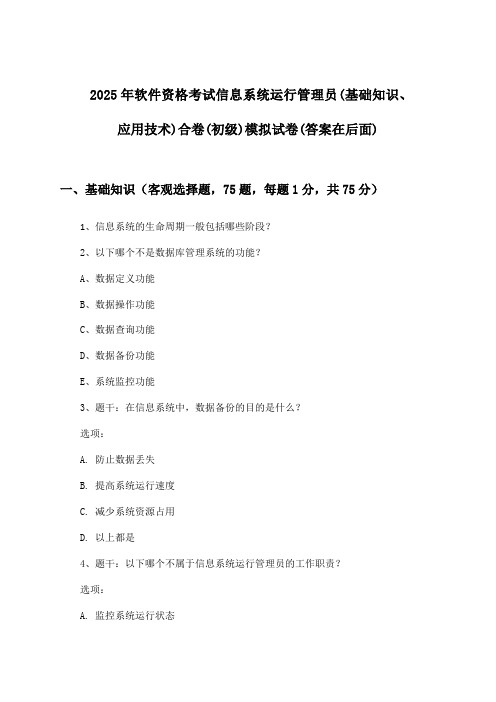 2025年软件资格考试信息系统运行管理员(基础知识、应用技术)合卷(初级)模拟试卷(答案在后面)

一、基础知识（客观选择题，75题，每题1分，共75分）

1、信息系统的生命周期一般包括哪些阶段？

2、以下哪个不是数据库管理系统的功能？

A、数据定义功能

B、数据操作功能

C、数据查询功能

D、数据备份功能

E、系统监控功能

3、题干：在信息系统中，数据备份的目的是什么？

选项：

A. 防止数据丢失

B. 提高系统运行速度

C. 减少系统资源占用

D. 以上都是

4、题干：以下哪个不属于信息系统运行管理员的工作职责？

选项：

A. 监控系统运行状态